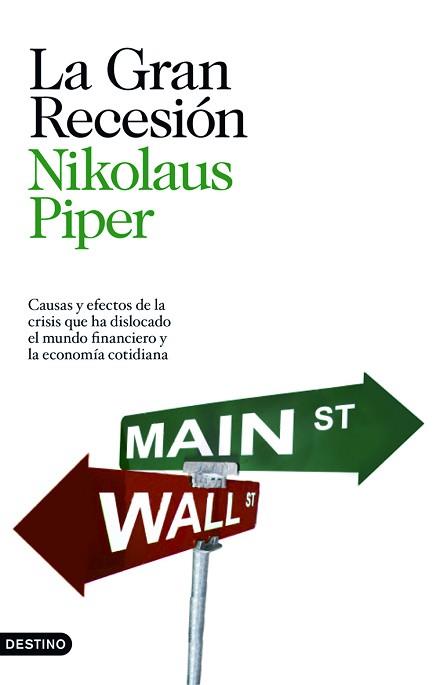 La Gran Recesión
Nikolaus Piper

Causas y efectos de la crisis que ha dislocado el mundo financiero y la economía cotidiana

MAIN ST

WALL ST

DESTINO